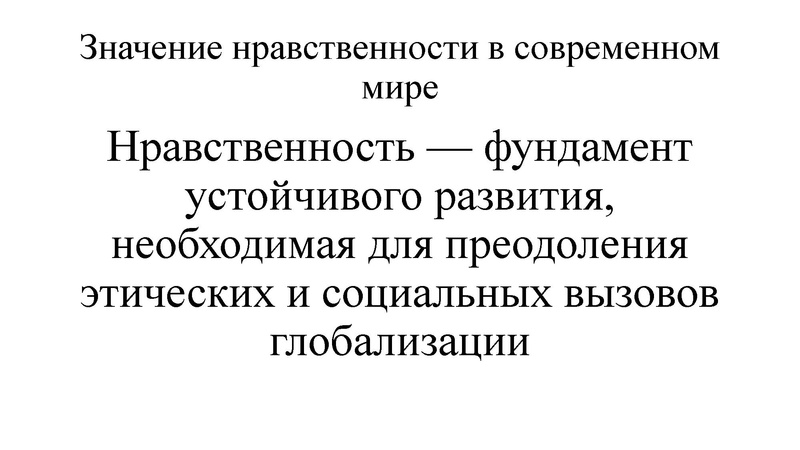 Значение нравственности в современном мире

Нравственность — фундамент устойчивого развития, необходимая для преодоления этических и социальных вызовов глобализации